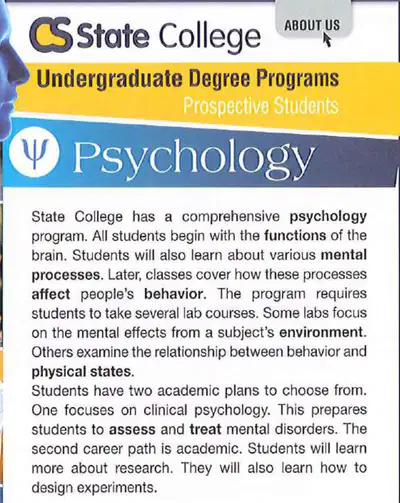 CS State College

ABOUT US

Undergraduate Degree Programs

Prospective Students

Ψ Psychology

State College has a comprehensive psychology program. All students begin with the functions of the brain. Students will also learn about various mental processes. Later, classes cover how these processes affect people's behavior. The program requires students to take several lab courses. Some labs focus on the mental effects from a subject's environment. Others examine the relationship between behavior and physical states.

Students have two academic plans to choose from. One focuses on clinical psychology. This prepares students to assess and treat mental disorders. The second career path is academic. Students will learn more about research. They will also learn how to design experiments.